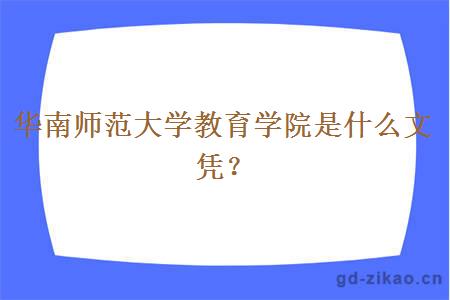 华南师范大学教育学院是什么文凭？

gd-zikao.cn